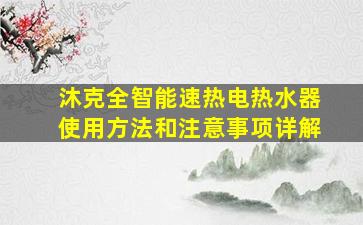 沐克全智能速热电热水器
使用方法和注意事项详解